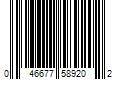 0 46677 58920 2